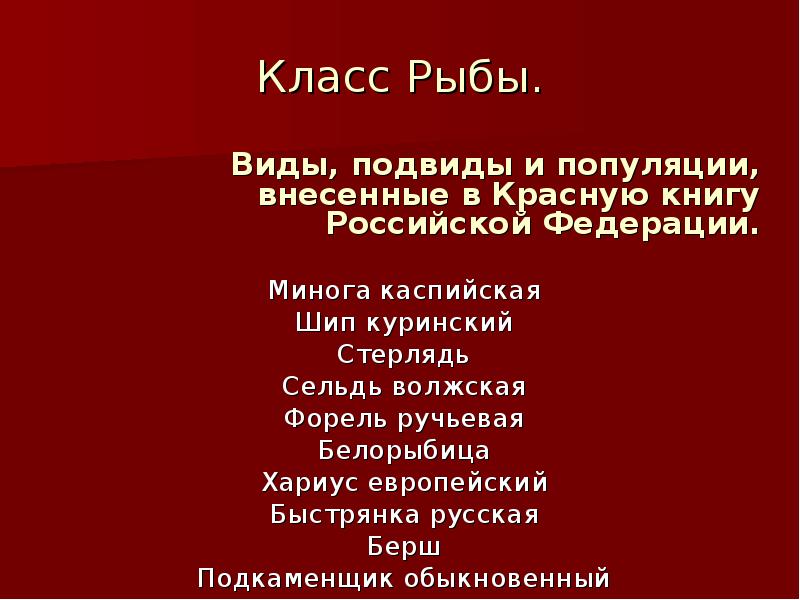 Класс Рыбы.

Виды, подвиды и популяции, внесенные в Красную книгу Российской Федерации.

Минога каспийская
Шип куринский
Стерлядь
Сельдь волжская
Форель ручьевая
Белорыбица
Хариус европейский
Быстрянка русская
Берш
Подкаменщик обыкновенный